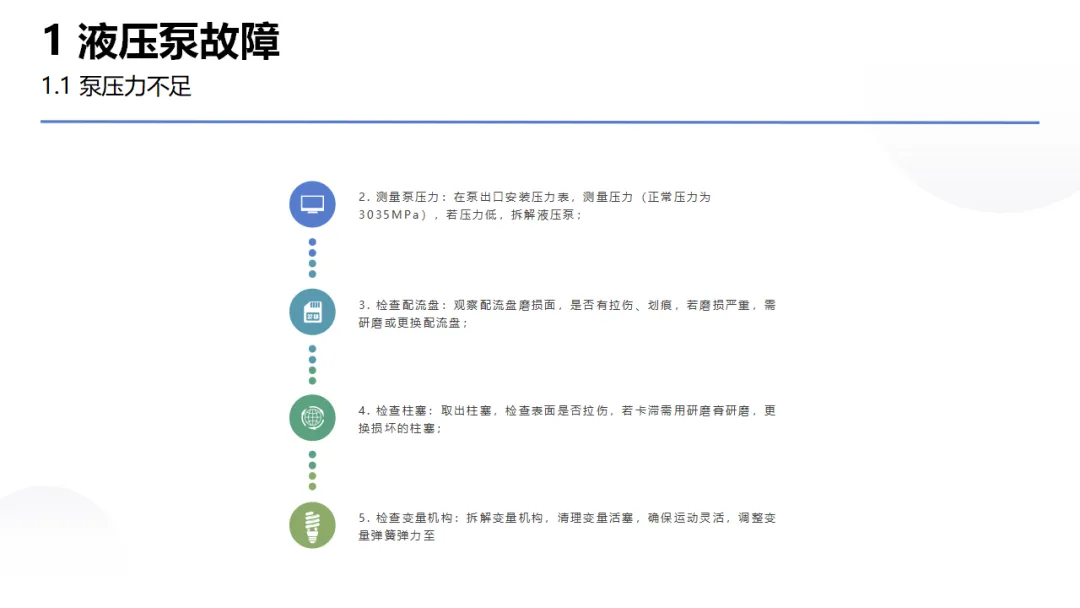 1 液压泵故障

1.1 泵压力不足

2.测量泵压力：在泵出口安装压力表，测量压力（正常压力为3035MPa），若压力低，拆解液压泵；

3.检查配流盘：观察配流盘磨损面，是否有拉伤、划痕，若磨损严重，需研磨或更换配流盘；

4.检查柱塞：取出柱塞，检查表面是否拉伤，若卡滞需用研磨膏研磨，更换损坏的柱塞；

5.检查变量机构：拆解变量机构，清理变量活塞，确保运动灵活，调整变量弹簧弹力至